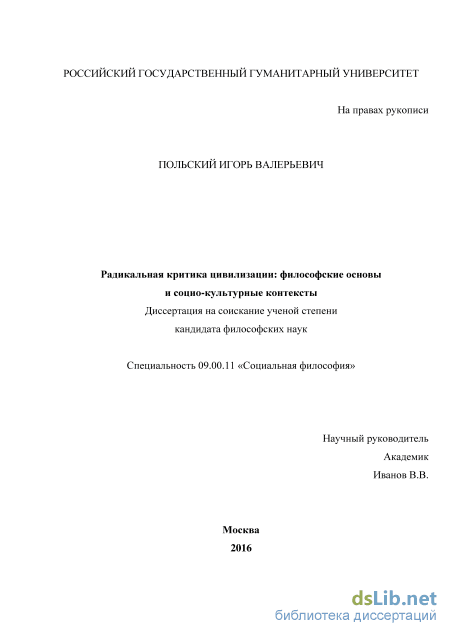 РОССИЙСКИЙ ГОСУДАРСТВЕННЫЙ ГУМАНИТАРНЫЙ УНИВЕРСИТЕТ

На правах рукописи

ПОЛЬСКИЙ ИГОРЬ ВАЛЕРЬЕВИЧ

Радикальная критика цивилизации: философские основы и социо-культурные контексты

Диссертация на соискание ученой степени кандидата философских наук

Специальность 09.00.11 «Социальная философия»

Научный руководитель
Академик
Иванов В.В.

Москва
2016

dsLib.net
библиотека диссертаций